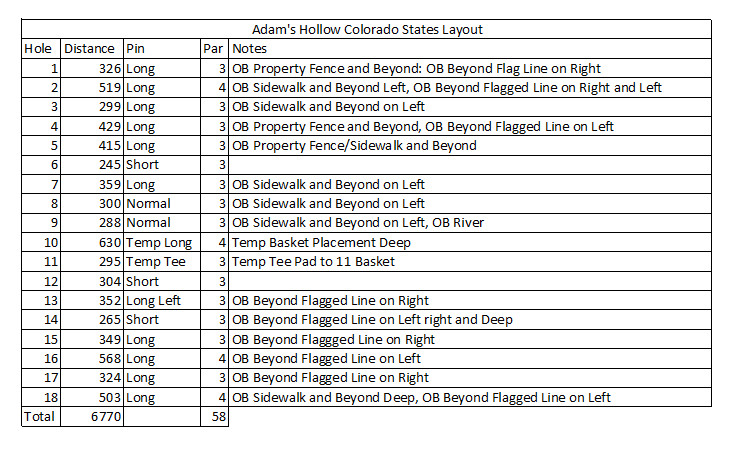 Adam's Hollow Colorado States Layout

| Hole | Distance | Pin | Par | Notes |
|---|---|---|---|---|
| 1 | 326 | Long | 3 | OB Property Fence and Beyond: OB Beyond Flag Line on Right |
| 2 | 519 | Long | 4 | OB Sidewalk and Beyond Left, OB Beyond Flagged Line on Right and Left |
| 3 | 299 | Long | 3 | OB Sidewalk and Beyond on Left |
| 4 | 429 | Long | 3 | OB Property Fence and Beyond, OB Beyond Flagged Line on Left |
| 5 | 415 | Long | 3 | OB Property Fence/Sidewalk and Beyond |
| 6 | 245 | Short | 3 | |
| 7 | 359 | Long | 3 | OB Sidewalk and Beyond on Left |
| 8 | 300 | Normal | 3 | OB Sidewalk and Beyond on Left |
| 9 | 288 | Normal | 3 | OB Sidewalk and Beyond on Left, OB River |
| 10 | 630 | Temp Long | 4 | Temp Basket Placement Deep |
| 11 | 295 | Temp Tee | 3 | Temp Tee Pad to 11 Basket |
| 12 | 304 | Short | 3 | |
| 13 | 352 | Long Left | 3 | OB Beyond Flagged Line on Right |
| 14 | 265 | Short | 3 | OB Beyond Flagged Line on Left right and Deep |
| 15 | 349 | Long | 3 | OB Beyond Flaggged Line on Right |
| 16 | 568 | Long | 4 | OB Beyond Flagged Line on Left |
| 17 | 324 | Long | 3 | OB Beyond Flagged Line on Right |
| 18 | 503 | Long | 4 | OB Sidewalk and Beyond Deep, OB Beyond Flagged Line on Left |
| Total | 6770 | | 58 | |